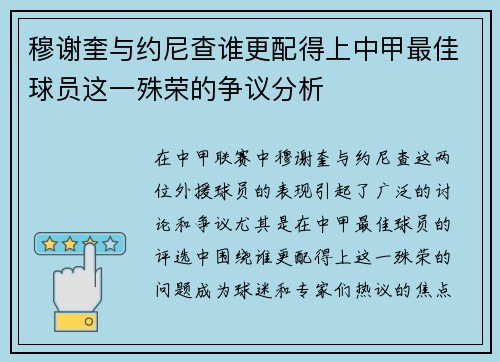 穆谢奎与约尼查谁更配得上中甲最佳球员这一殊荣的争议分析

在中甲联赛中穆谢奎与约尼查这两位外援球员的表现引起了广泛的讨论和争议尤其是在中甲最佳球员的评选中围绕谁更配得上这一殊荣的问题成为球迷和专家们热议的焦点